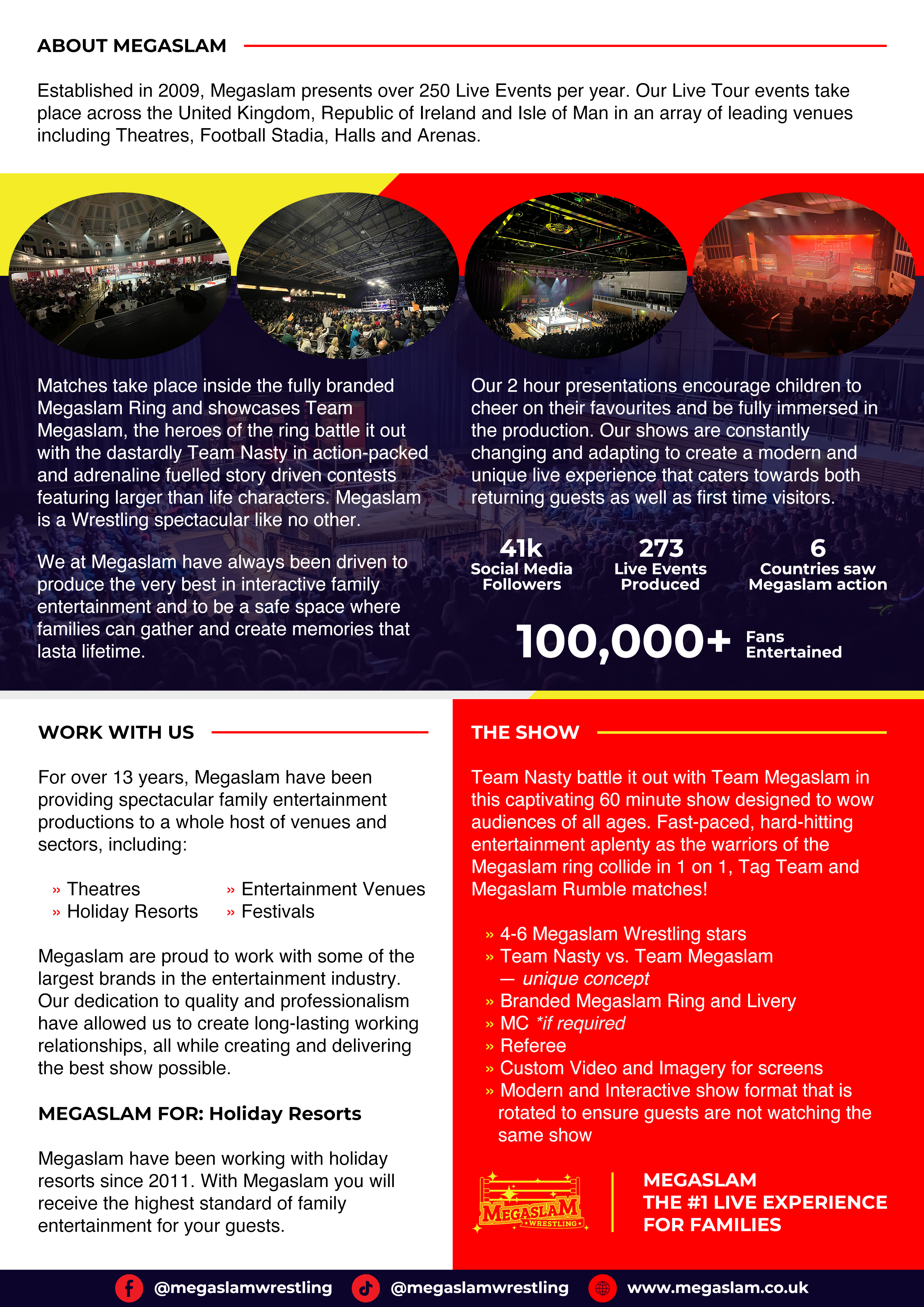 ABOUT MEGASLAM

Established in 2009, Megaslam presents over 250 Live Events per year. Our Live Tour events take place across the United Kingdom, Republic of Ireland and Isle of Man in an array of leading venues including Theatres, Football Stadia, Halls and Arenas.

Matches take place inside the fully branded Megaslam Ring and showcases Team Megaslam, the heroes of the ring battle it out with the dastardly Team Nasty in action-packed and adrenaline fuelled story driven contests featuring larger than life characters. Megaslam is a Wrestling spectacular like no other.

We at Megaslam have always been driven to produce the very best in interactive family entertainment and to be a safe space where families can gather and create memories that lasta lifetime.

Our 2 hour presentations encourage children to cheer on their favourites and be fully immersed in the production. Our shows are constantly changing and adapting to create a modern and unique live experience that caters towards both returning guests as well as first time visitors.

41k
Social Media Followers

273
Live Events Produced

6
Countries saw Megaslam action

100,000+ Fans Entertained

WORK WITH US

For over 13 years, Megaslam have been providing spectacular family entertainment productions to a whole host of venues and sectors, including:

» Theatres
» Holiday Resorts
» Entertainment Venues
» Festivals

Megaslam are proud to work with some of the largest brands in the entertainment industry. Our dedication to quality and professionalism have allowed us to create long-lasting working relationships, all while creating and delivering the best show possible.

MEGASLAM FOR: Holiday Resorts

Megaslam have been working with holiday resorts since 2011. With Megaslam you will receive the highest standard of family entertainment for your guests.

THE SHOW

Team Nasty battle it out with Team Megaslam in this captivating 60 minute show designed to wow audiences of all ages. Fast-paced, hard-hitting entertainment aplenty as the warriors of the Megaslam ring collide in 1 on 1, Tag Team and Megaslam Rumble matches!

» 4-6 Megaslam Wrestling stars
» Team Nasty vs. Team Megaslam — unique concept
» Branded Megaslam Ring and Livery
» MC *if required
» Referee
» Custom Video and Imagery for screens
» Modern and Interactive show format that is rotated to ensure guests are not watching the same show

MEGASLAM WRESTLING

MEGASLAM
THE #1 LIVE EXPERIENCE
FOR FAMILIES

@megaslamwrestling @megaslamwrestling www.megaslam.co.uk